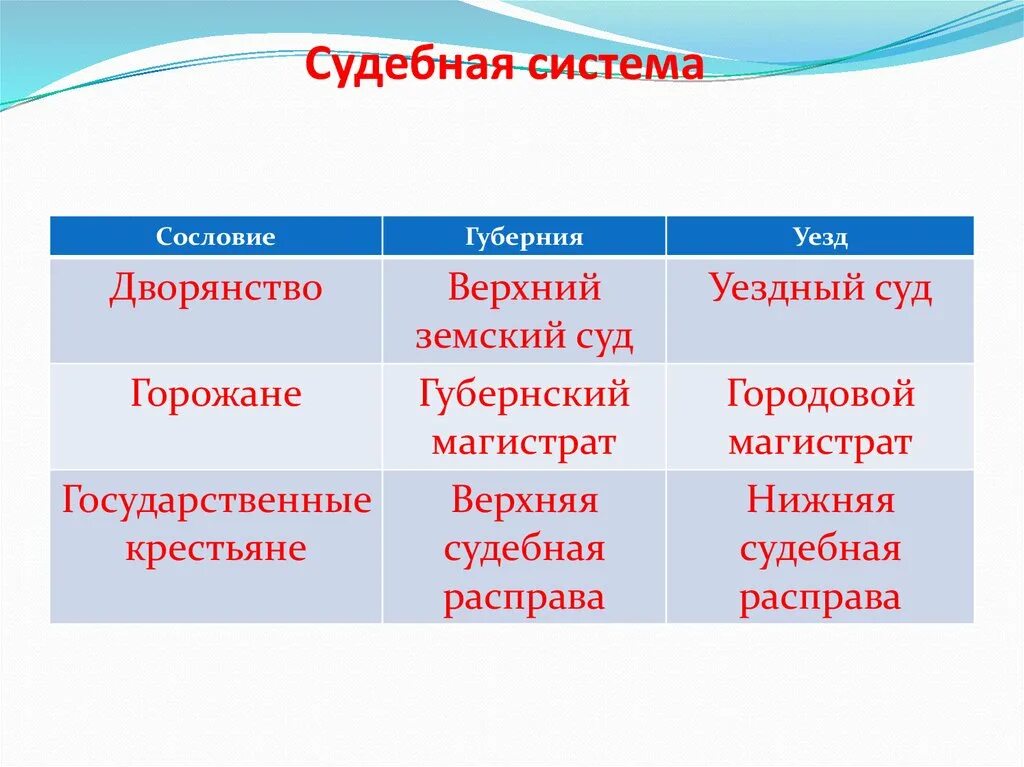 Судебная система

| Сословие | Губерния | Уезд |
|---|---|---|
| Дворянство | Верхний земский суд | Уездный суд |
| Горожане | Губернский магистрат | Городовой магистрат |
| Государственные крестьяне | Верхняя судебная расправа | Нижняя судебная расправа |